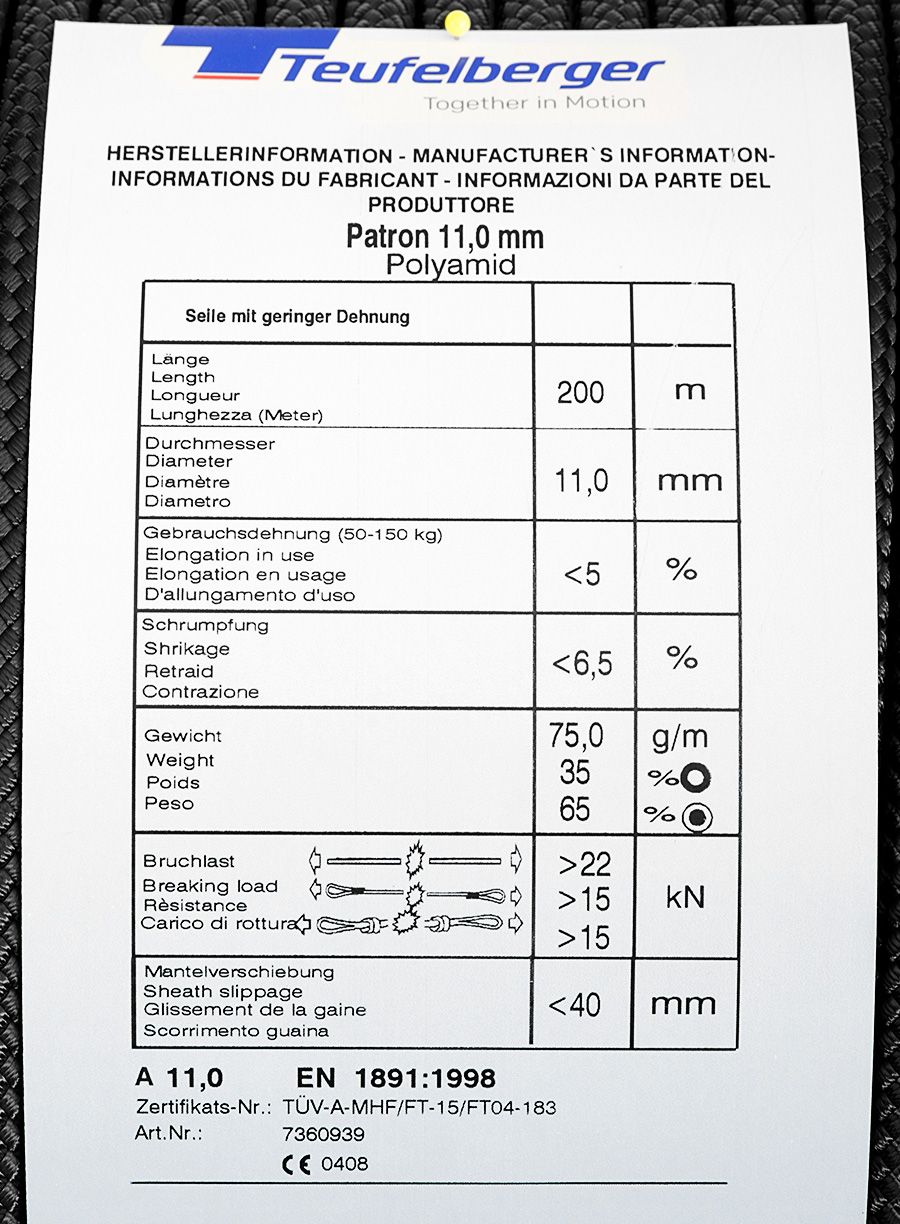 Teufelberger
Together in Motion

HERSTELLERINFORMATION - MANUFACTURER`S INFORMATION- INFORMATIONS DU FABRICANT - INFORMAZIONI DA PARTE DEL PRODUTTORE

Patron 11,0 mm
Polyamid

| Seile mit geringer Dehnung | | |
|---|---|---|
| Länge Length Longueur Lunghezza (Meter) | 200 | m |
| Durchmesser Diameter Diamètre Diametro | 11,0 | mm |
| Gebrauchsdehnung (50-150 kg) Elongation in use Elongation en usage D'allungamento d'uso | <5 | % |
| Schrumpfung Shrikage Retraid Contrazione | <6,5 | % |
| Gewicht Weight Poids Peso | 75,0 35 65 | g/m % % |
| Bruchlast Breaking load Rèsistance Carico di rottura | >22 >15 >15 | kN |
| Mantelverschiebung Sheath slippage Glissement de la gaine Scorrimento guaina | <40 | mm |

A 11,0 EN 1891:1998
Zertifikats-Nr.: TÜV-A-MHF/FT-15/FT04-183
Art.Nr.: 7360939
CE 0408